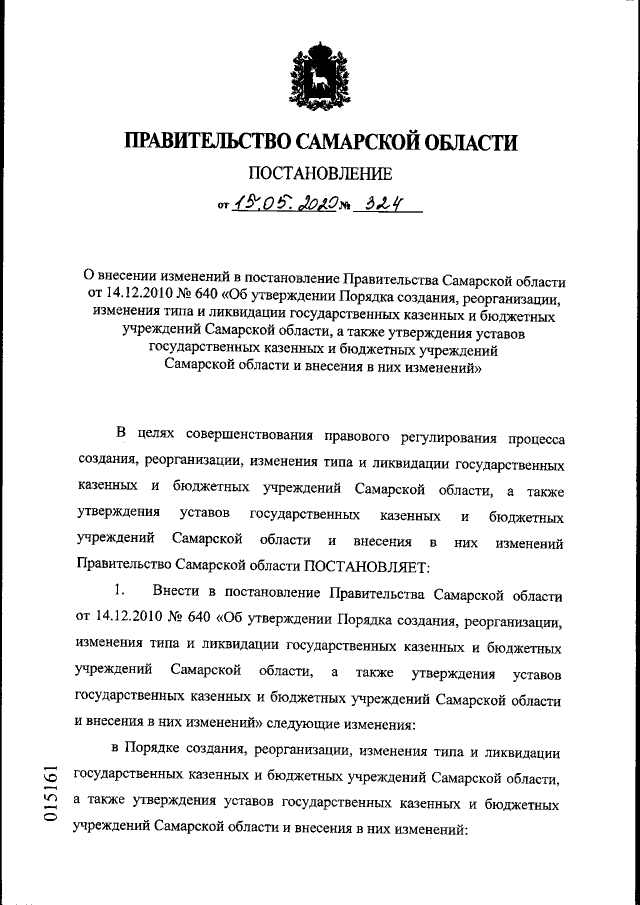 ПРАВИТЕЛЬСТВО САМАРСКОЙ ОБЛАСТИ

ПОСТАНОВЛЕНИЕ

от 15.05.2020 № 324

О внесении изменений в постановление Правительства Самарской области от 14.12.2010 № 640 «Об утверждении Порядка создания, реорганизации, изменения типа и ликвидации государственных казенных и бюджетных учреждений Самарской области, а также утверждения уставов государственных казенных и бюджетных учреждений Самарской области и внесения в них изменений»

В целях совершенствования правового регулирования процесса создания, реорганизации, изменения типа и ликвидации государственных казенных и бюджетных учреждений Самарской области, а также утверждения уставов государственных казенных и бюджетных учреждений Самарской области и внесения в них изменений Правительство Самарской области ПОСТАНОВЛЯЕТ:

1. Внести в постановление Правительства Самарской области от 14.12.2010 № 640 «Об утверждении Порядка создания, реорганизации, изменения типа и ликвидации государственных казенных и бюджетных учреждений Самарской области, а также утверждения уставов государственных казенных и бюджетных учреждений Самарской области и внесения в них изменений» следующие изменения:

в Порядке создания, реорганизации, изменения типа и ликвидации государственных казенных и бюджетных учреждений Самарской области, а также утверждения уставов государственных казенных и бюджетных учреждений Самарской области и внесения в них изменений:

015161